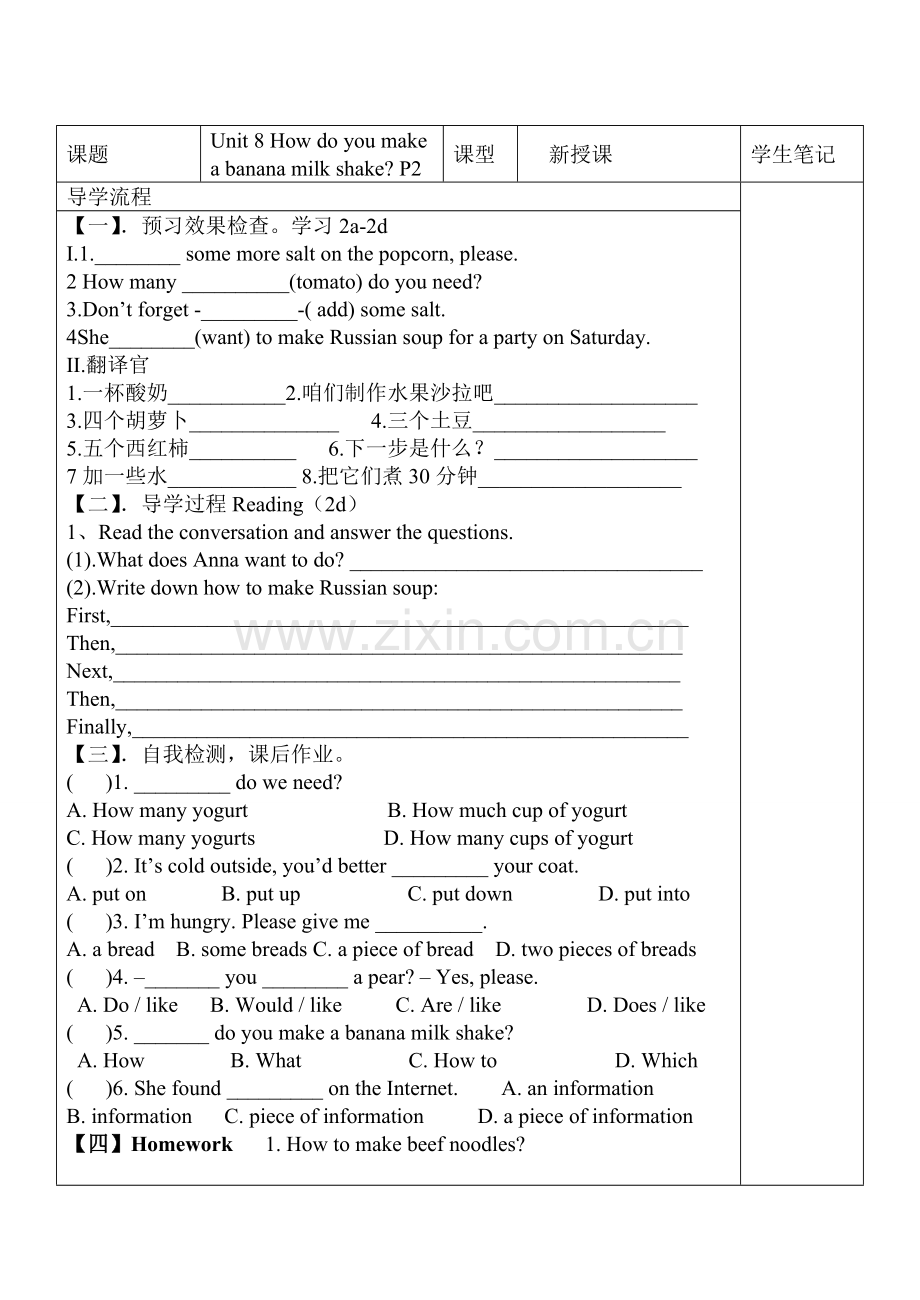 课题 Unit 8 How do you make a banana milk shake? P2 课型 新授课 学生笔记

导学流程

【一】. 预习效果检查。学习2a-2d

I.1.____ some more salt on the popcorn, please.

2 How many ____(tomato) do you need?

3.Don't forget -____-( add) some salt.

4She____(want) to make Russian soup for a party on Saturday.

II.翻译官

1.一杯酸奶____2.咱们制作水果沙拉吧____

3.四个胡萝卜____ 4.三个土豆____

5.五个西红柿____ 6.下一步是什么？____

7加一些水____ 8.把它们煮30分钟____

【二】. 导学过程Reading（2d）

1、Read the conversation and answer the questions.

(1).What does Anna want to do? ____

(2).Write down how to make Russian soup:

First,____

Then,____

Next,____

Then,____

Finally,____

【三】. 自我检测，课后作业。

( )1. ____ do we need?

A. How many yogurt B. How much cup of yogurt

C. How many yogurts D. How many cups of yogurt

( )2. It's cold outside, you'd better ____ your coat.

A. put on B. put up C. put down D. put into

( )3. I'm hungry. Please give me ____.

A. a bread B. some breads C. a piece of bread D. two pieces of breads

( )4. –____ you ____ a pear? – Yes, please.

A. Do / like B. Would / like C. Are / like D. Does / like

( )5. ____ do you make a banana milk shake?

A. How B. What C. How to D. Which

( )6. She found ____ on the Internet. A. an information

B. information C. piece of information D. a piece of information

【四】Homework 1. How to make beef noodles?

www.zixin.com.cn